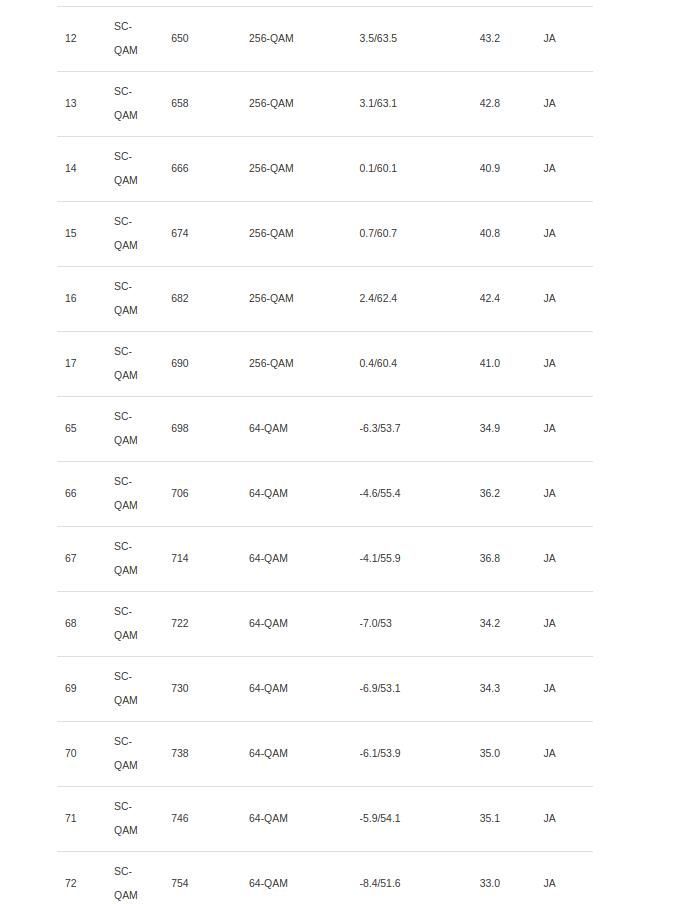 | | | | | | | |
|---|---|---|---|---|---|---|
| 12 | SC-QAM | 650 | 256-QAM | 3.5/63.5 | 43.2 | JA |
| 13 | SC-QAM | 658 | 256-QAM | 3.1/63.1 | 42.8 | JA |
| 14 | SC-QAM | 666 | 256-QAM | 0.1/60.1 | 40.9 | JA |
| 15 | SC-QAM | 674 | 256-QAM | 0.7/60.7 | 40.8 | JA |
| 16 | SC-QAM | 682 | 256-QAM | 2.4/62.4 | 42.4 | JA |
| 17 | SC-QAM | 690 | 256-QAM | 0.4/60.4 | 41.0 | JA |
| 65 | SC-QAM | 698 | 64-QAM | -6.3/53.7 | 34.9 | JA |
| 66 | SC-QAM | 706 | 64-QAM | -4.6/55.4 | 36.2 | JA |
| 67 | SC-QAM | 714 | 64-QAM | -4.1/55.9 | 36.8 | JA |
| 68 | SC-QAM | 722 | 64-QAM | -7.0/53 | 34.2 | JA |
| 69 | SC-QAM | 730 | 64-QAM | -6.9/53.1 | 34.3 | JA |
| 70 | SC-QAM | 738 | 64-QAM | -6.1/53.9 | 35.0 | JA |
| 71 | SC-QAM | 746 | 64-QAM | -5.9/54.1 | 35.1 | JA |
| 72 | SC-QAM | 754 | 64-QAM | -8.4/51.6 | 33.0 | JA |